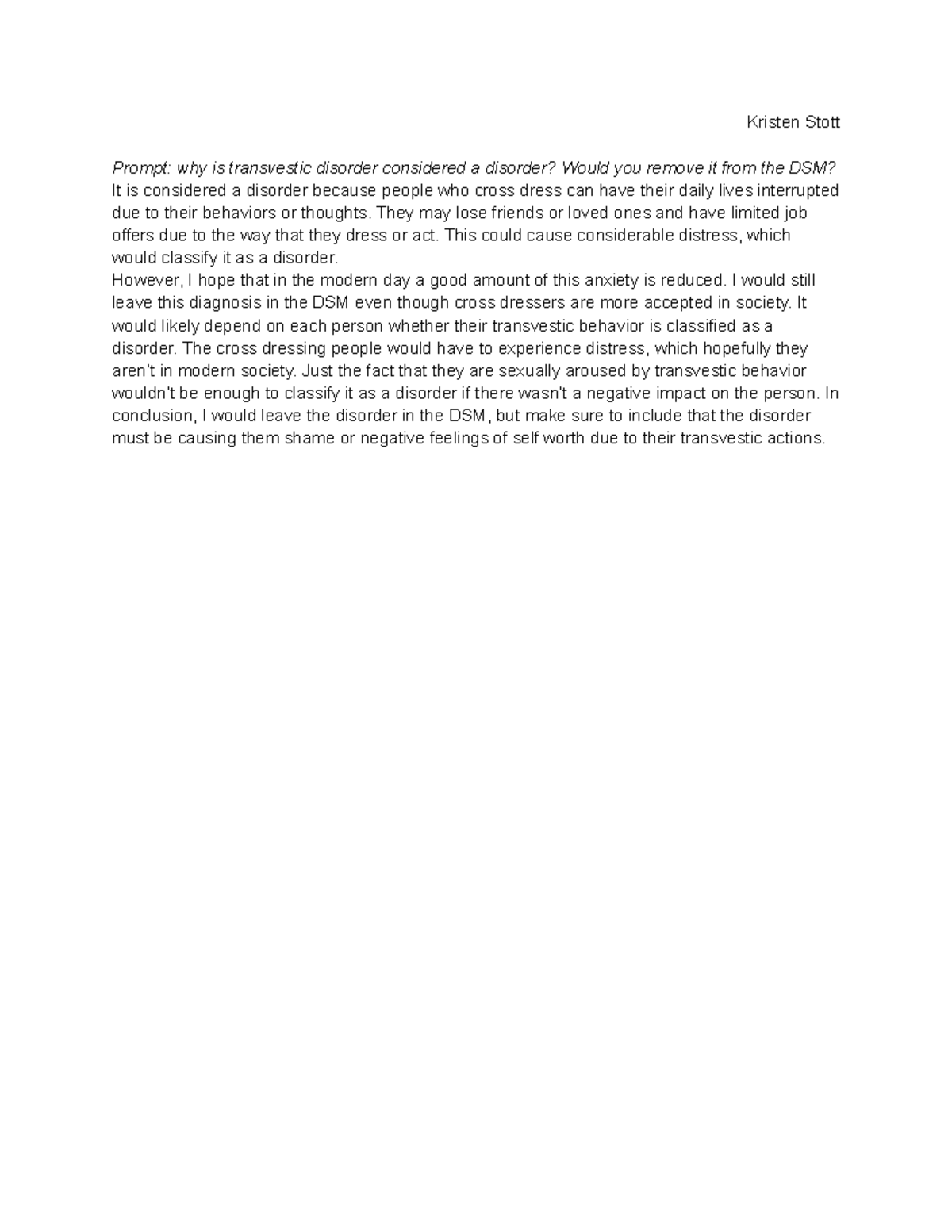 Kristen Stott

Prompt: why is transvestic disorder considered a disorder? Would you remove it from the DSM?
It is considered a disorder because people who cross dress can have their daily lives interrupted due to their behaviors or thoughts. They may lose friends or loved ones and have limited job offers due to the way that they dress or act. This could cause considerable distress, which would classify it as a disorder.
However, I hope that in the modern day a good amount of this anxiety is reduced. I would still leave this diagnosis in the DSM even though cross dressers are more accepted in society. It would likely depend on each person whether their transvestic behavior is classified as a disorder. The cross dressing people would have to experience distress, which hopefully they aren't in modern society. Just the fact that they are sexually aroused by transvestic behavior wouldn't be enough to classify it as a disorder if there wasn't a negative impact on the person. In conclusion, I would leave the disorder in the DSM, but make sure to include that the disorder must be causing them shame or negative feelings of self worth due to their transvestic actions.